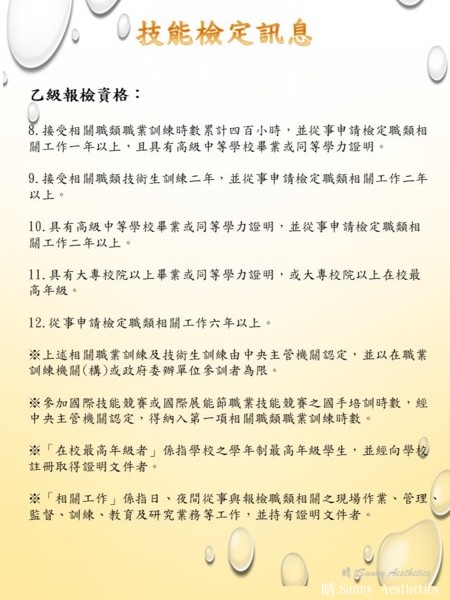 技能檢定訊息

乙級報檢資格：

8.接受相關職類職業訓練時數累計四百小時，並從事申請檢定職類相關工作一年以上，且具有高級中等學校畢業或同等學力證明。

9.接受相關職類技術生訓練二年，並從事申請檢定職類相關工作二年以上。

10.具有高級中等學校畢業或同等學力證明，並從事申請檢定職類相關工作二年以上。

11.具有大專校院以上畢業或同等學力證明，或大專校院以上在校最高年級。

12.從事申請檢定職類相關工作六年以上。

※上述相關職業訓練及技術生訓練由中央主管機關認定，並以在職業訓練機關(構)或政府委辦單位參訓者為限。

※參加國際技能競賽或國際展能節職業技能競賽之國手培訓時數，經中央主管機關認定，得納入第一項相關職類職業訓練時數。

※「在校最高年級者」係指學校之學年制最高年級學生，並經向學校註冊取得證明文件者。

※「相關工作」係指日、夜間從事與報檢職類相關之現場作業、管理、監督、訓練、教育及研究業務等工作，並持有證明文件者。

晴 Sunny Aesthetics

晴.Sunny Aesthetics